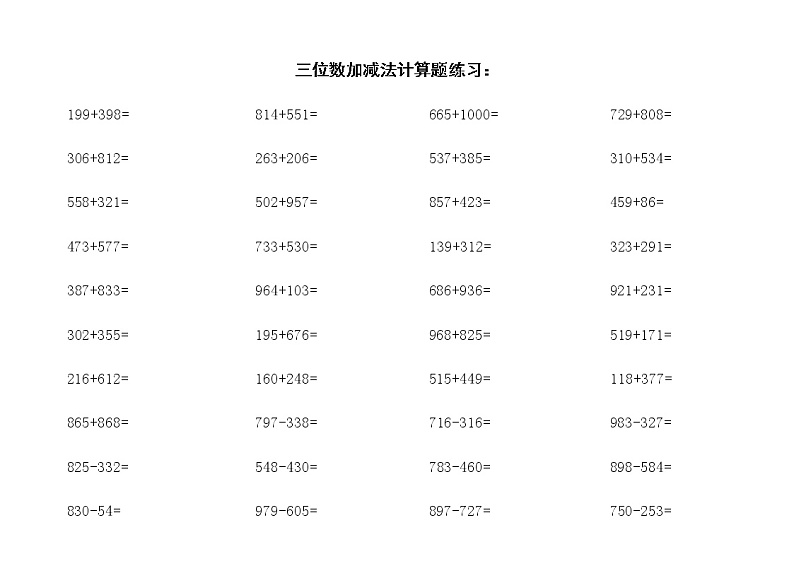 三位数加减法计算题练习：

199+398=
306+812=
558+321=
473+577=
387+833=
302+355=
216+612=
865+868=
825-332=
830-54=

814+551=
263+206=
502+957=
733+530=
964+103=
195+676=
160+248=
797-338=
548-430=
979-605=

665+1000=
537+385=
857+423=
139+312=
686+936=
968+825=
515+449=
716-316=
783-460=
897-727=

729+808=
310+534=
459+86=
323+291=
921+231=
519+171=
118+377=
983-327=
898-584=
750-253=